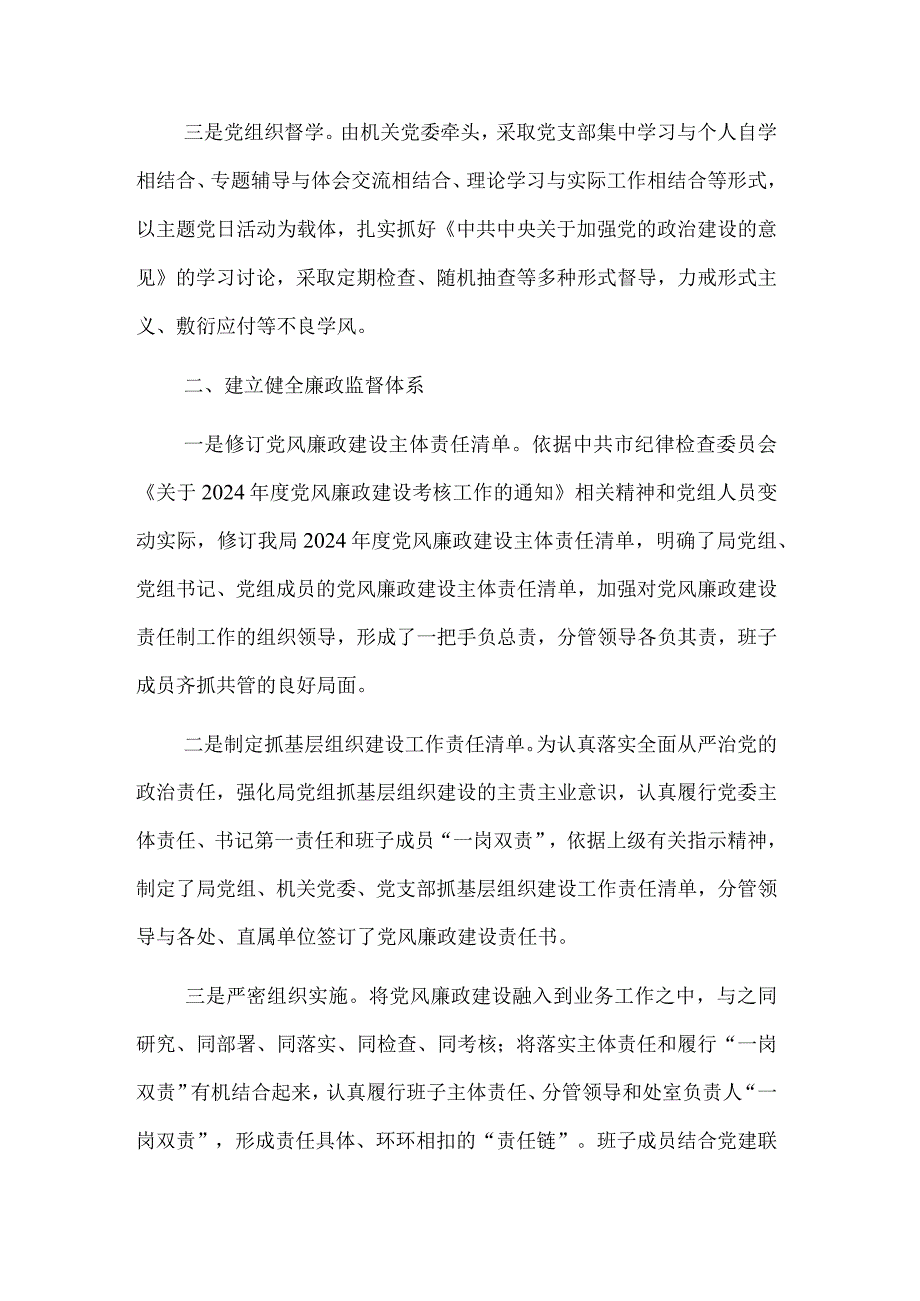 三是党组织督学。由机关党委牵头，采取党支部集中学习与个人自学相结合、专题辅导与体会交流相结合、理论学习与实际工作相结合等形式，以主题党日活动为载体，扎实抓好《中共中央关于加强党的政治建设的意见》的学习讨论，采取定期检查、随机抽查等多种形式督导，力戒形式主义、敷衍应付等不良学风。

二、建立健全廉政监督体系

一是修订党风廉政建设主体责任清单。依据中共市纪律检查委员会《关于2024年度党风廉政建设考核工作的通知》相关精神和党组人员变动实际，修订我局2024年度党风廉政建设主体责任清单，明确了局党组、党组书记、党组成员的党风廉政建设主体责任清单，加强对党风廉政建设责任制工作的组织领导，形成了一把手负总责，分管领导各负其责，班子成员齐抓共管的良好局面。

二是制定抓基层组织建设工作责任清单。为认真落实全面从严治党的政治责任，强化局党组抓基层组织建设的主责主业意识，认真履行党委主体责任、书记第一责任和班子成员“一岗双责”，依据上级有关指示精神，制定了局党组、机关党委、党支部抓基层组织建设工作责任清单，分管领导与各处、直属单位签订了党风廉政建设责任书。

三是严密组织实施。将党风廉政建设融入到业务工作之中，与之同研究、同部署、同落实、同检查、同考核；将落实主体责任和履行“一岗双责”有机结合起来，认真履行班子主体责任、分管领导和处室负责人“一岗双责”，形成责任具体、环环相扣的“责任链”。班子成员结合党建联